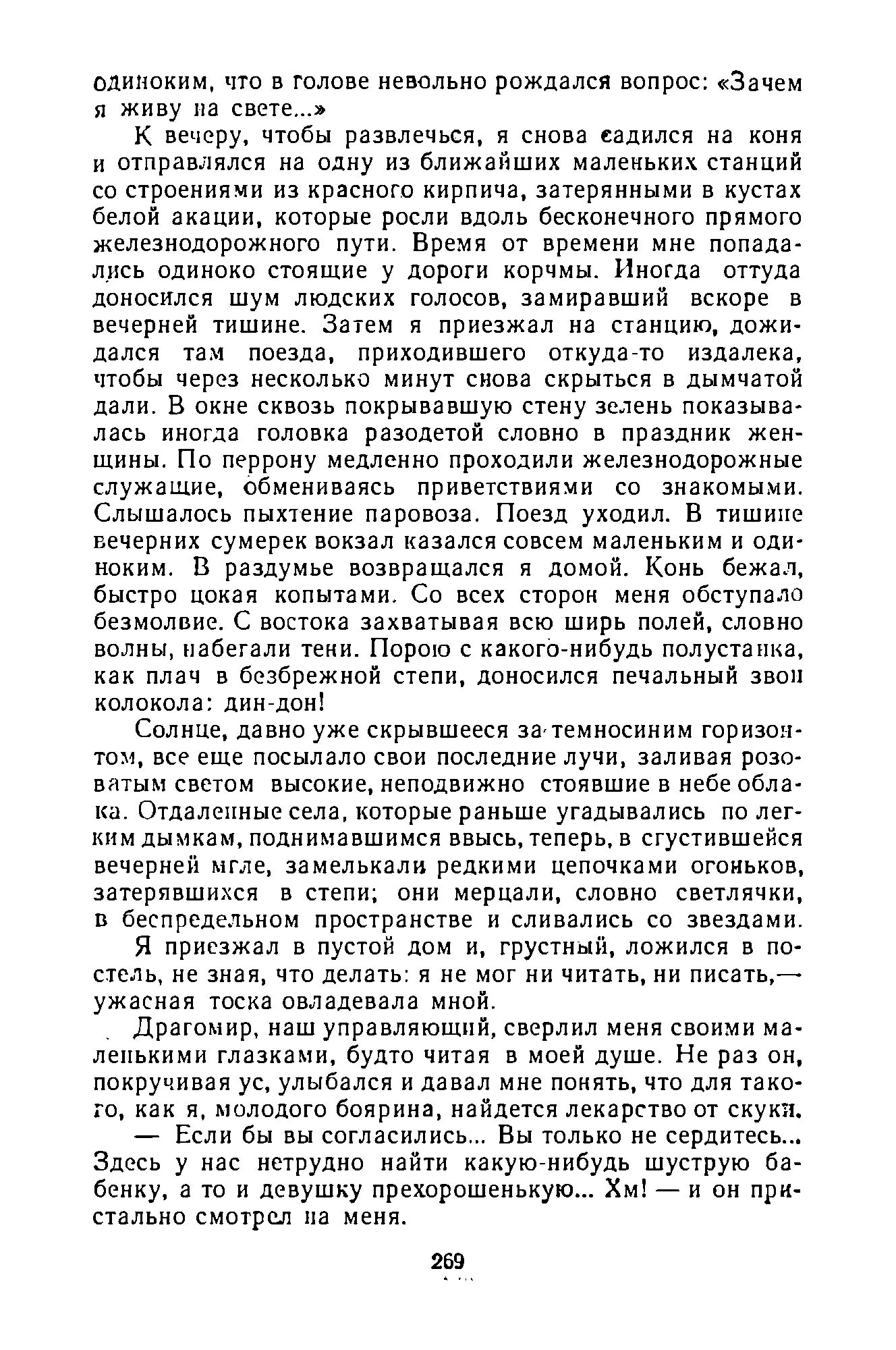 одиноким, что в голове невольно рождался вопрос: «Зачем я живу на свете...»

К вечеру, чтобы развлечься, я снова садился на коня и отправлялся на одну из ближайших маленьких станций со строениями из красного кирпича, затерянными в кустах белой акации, которые росли вдоль бесконечного прямого железнодорожного пути. Время от времени мне попадались одиноко стоящие у дороги корчмы. Иногда оттуда доносился шум людских голосов, замиравший вскоре в вечерней тишине. Затем я приезжал на станцию, дожидался там поезда, приходившего откуда-то издалека, чтобы через несколько минут снова скрыться в дымчатой дали. В окне сквозь покрывавшую стену зелень показывалась иногда головка разодетой словно в праздник женщины. По перрону медленно проходили железнодорожные служащие, обмениваясь приветствиями со знакомыми. Слышалось пыхтение паровоза. Поезд уходил. В тишине вечерних сумерек вокзал казался совсем маленьким и одиноким. В раздумье возвращался я домой. Конь бежал, быстро цокая копытами. Со всех сторон меня обступало безмолвие. С востока захватывая всю ширь полей, словно волны, набегали тени. Порою с какого-нибудь полустанка, как плач в безбрежной степи, доносился печальный звон колокола: дин-дон!

Солнце, давно уже скрывшееся за темносиним горизонтом, все еще посылало свои последние лучи, заливая розоватым светом высокие, неподвижно стоявшие в небе облака. Отдаленные села, которые раньше угадывались по легким дымкам, поднимавшимся ввысь, теперь, в сгустившейся вечерней мгле, замелькали редкими цепочками огоньков, затерявшихся в степи; они мерцали, словно светлячки, в беспредельном пространстве и сливались со звездами.

Я приезжал в пустой дом и, грустный, ложился в постель, не зная, что делать: я не мог ни читать, ни писать,— ужасная тоска овладевала мной.

Драгомир, наш управляющий, сверлил меня своими маленькими глазками, будто читая в моей душе. Не раз он, покручивая ус, улыбался и давал мне понять, что для такого, как я, молодого боярина, найдется лекарство от скуки.

— Если бы вы согласились... Вы только не сердитесь... Здесь у нас нетрудно найти какую-нибудь шуструю бабенку, а то и девушку прехорошенькую... Хм! — и он пристально смотрел на меня.

269